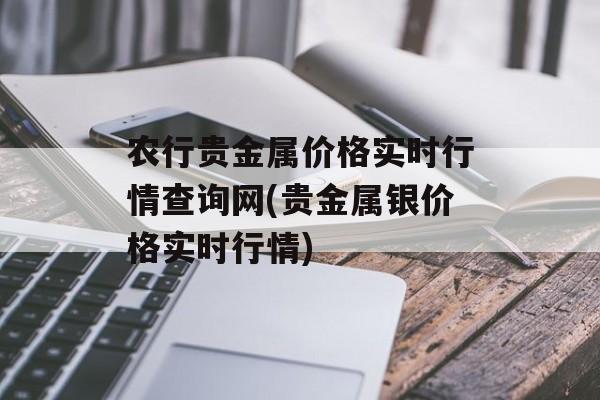 农行贵金属价格实时行情查询网(贵金属银价格实时行情)